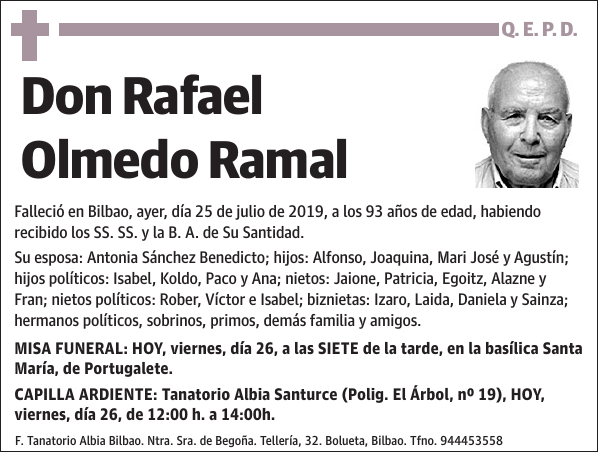 Q. E. P. D.

Don Rafael Olmedo Ramal

Falleció en Bilbao, ayer, día 25 de julio de 2019, a los 93 años de edad, habiendo recibido los SS. SS. y la B. A. de Su Santidad.

Su esposa: Antonia Sánchez Benedicto; hijos: Alfonso, Joaquina, Mari José y Agustín; hijos políticos: Isabel, Koldo, Paco y Ana; nietos: Jaione, Patricia, Egoitz, Alazne y Fran; nietos políticos: Rober, Víctor e Isabel; biznietas: Izaro, Laida, Daniela y Sainza; hermanos políticos, sobrinos, primos, demás familia y amigos.

MISA FUNERAL: HOY, viernes, día 26, a las SIETE de la tarde, en la basílica Santa María, de Portugalete.

CAPILLA ARDIENTE: Tanatorio Albia Santurce (Polig. El Árbol, nº 19), HOY, viernes, día 26, de 12:00 h. a 14:00h.

F. Tanatorio Albia Bilbao. Ntra. Sra. de Begoña. Tellería, 32. Bolueta, Bilbao. Tfno. 944453558